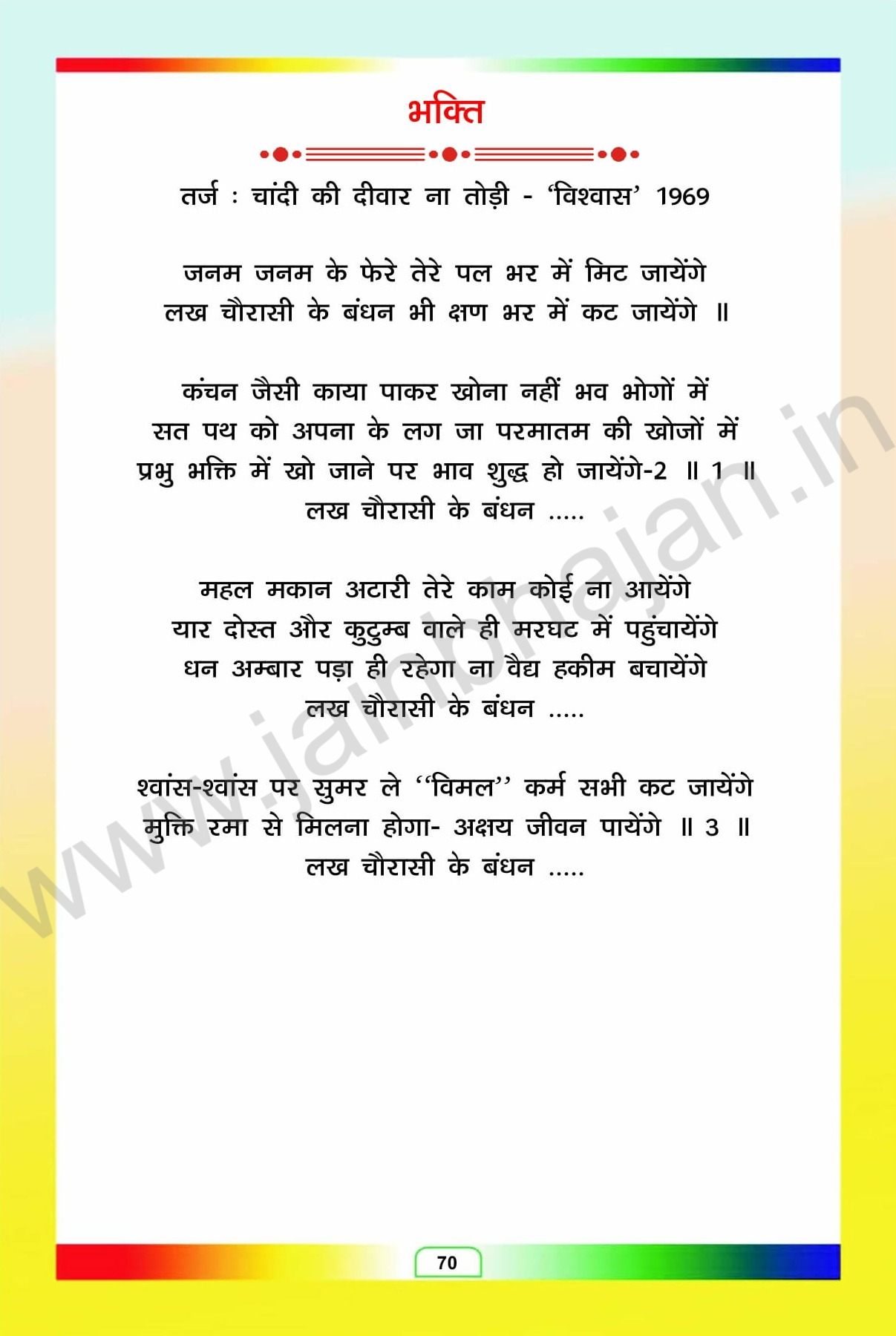 भक्ति

तर्ज : चांदी की दीवार ना तोड़ी - 'विश्वास' 1969

जनम जनम के फेरे तेरे पल भर में मिट जायेंगे
लख चौरासी के बंधन भी क्षण भर में कट जायेंगे ॥

कंचन जैसी काया पाकर खोना नहीं भव भोगों में
सत पथ को अपना के लग जा परमातम की खोजों में
प्रभु भक्ति में खो जाने पर भाव शुद्ध हो जायेंगे-2 ॥ 1 ॥
लख चौरासी के बंधन .....

महल मकान अटारी तेरे काम कोई ना आयेंगे
यार दोस्त और कुटुम्ब वाले ही मरघट में पहुंचायेंगे
धन अम्बार पड़ा ही रहेगा ना वैद्य हकीम बचायेंगे
लख चौरासी के बंधन .....

श्वांस-श्वांस पर सुमर ले "विमल" कर्म सभी कट जायेंगे
मुक्ति रमा से मिलना होगा- अक्षय जीवन पायेंगे ॥ 3 ॥
लख चौरासी के बंधन .....

70

www.jainbhajan.in